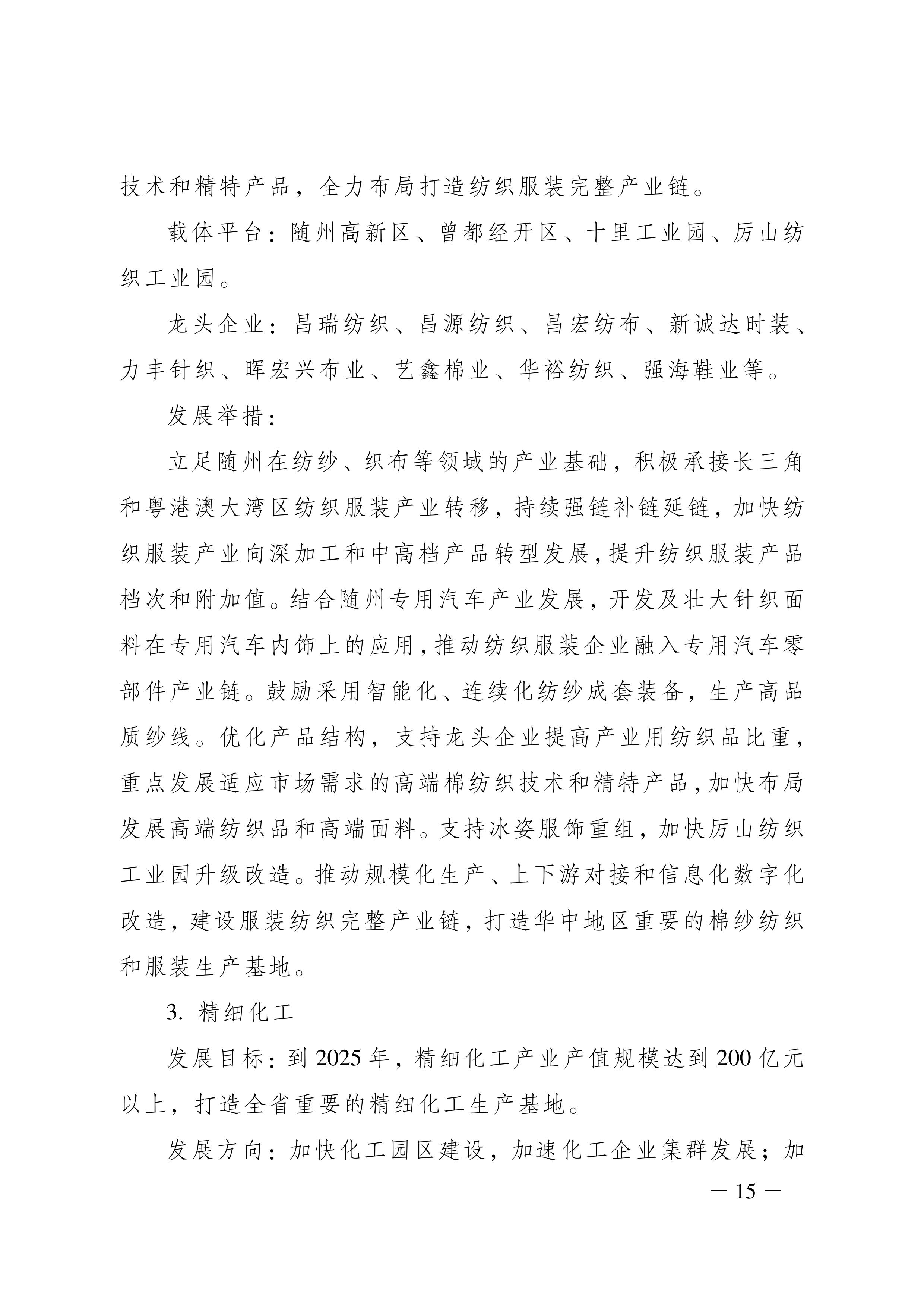 技术和精特产品，全力布局打造纺织服装完整产业链。

载体平台：随州高新区、曾都经开区、十里工业园、厉山纺织工业园。

龙头企业：昌瑞纺织、昌源纺织、昌宏纺布、新诚达时装、力丰针织、晖宏兴布业、艺鑫棉业、华裕纺织、强海鞋业等。

发展举措：

立足随州在纺纱、织布等领域的产业基础，积极承接长三角和粤港澳大湾区纺织服装产业转移，持续强链补链延链，加快纺织服装产业向深加工和中高档产品转型发展，提升纺织服装产品档次和附加值。结合随州专用汽车产业发展，开发及壮大针织面料在专用汽车内饰上的应用，推动纺织服装企业融入专用汽车零部件产业链。鼓励采用智能化、连续化纺纱成套装备，生产高品质纱线。优化产品结构，支持龙头企业提高产业用纺织品比重，重点发展适应市场需求的高端棉纺织技术和精特产品，加快布局发展高端纺织品和高端面料。支持冰姿服饰重组，加快厉山纺织工业园升级改造。推动规模化生产、上下游对接和信息化数字化改造，建设服装纺织完整产业链，打造华中地区重要的棉纱纺织和服装生产基地。

3. 精细化工

发展目标：到 2025 年，精细化工产业产值规模达到 200 亿元以上，打造全省重要的精细化工生产基地。

发展方向：加快化工园区建设，加速化工企业集群发展；加

— 15 —